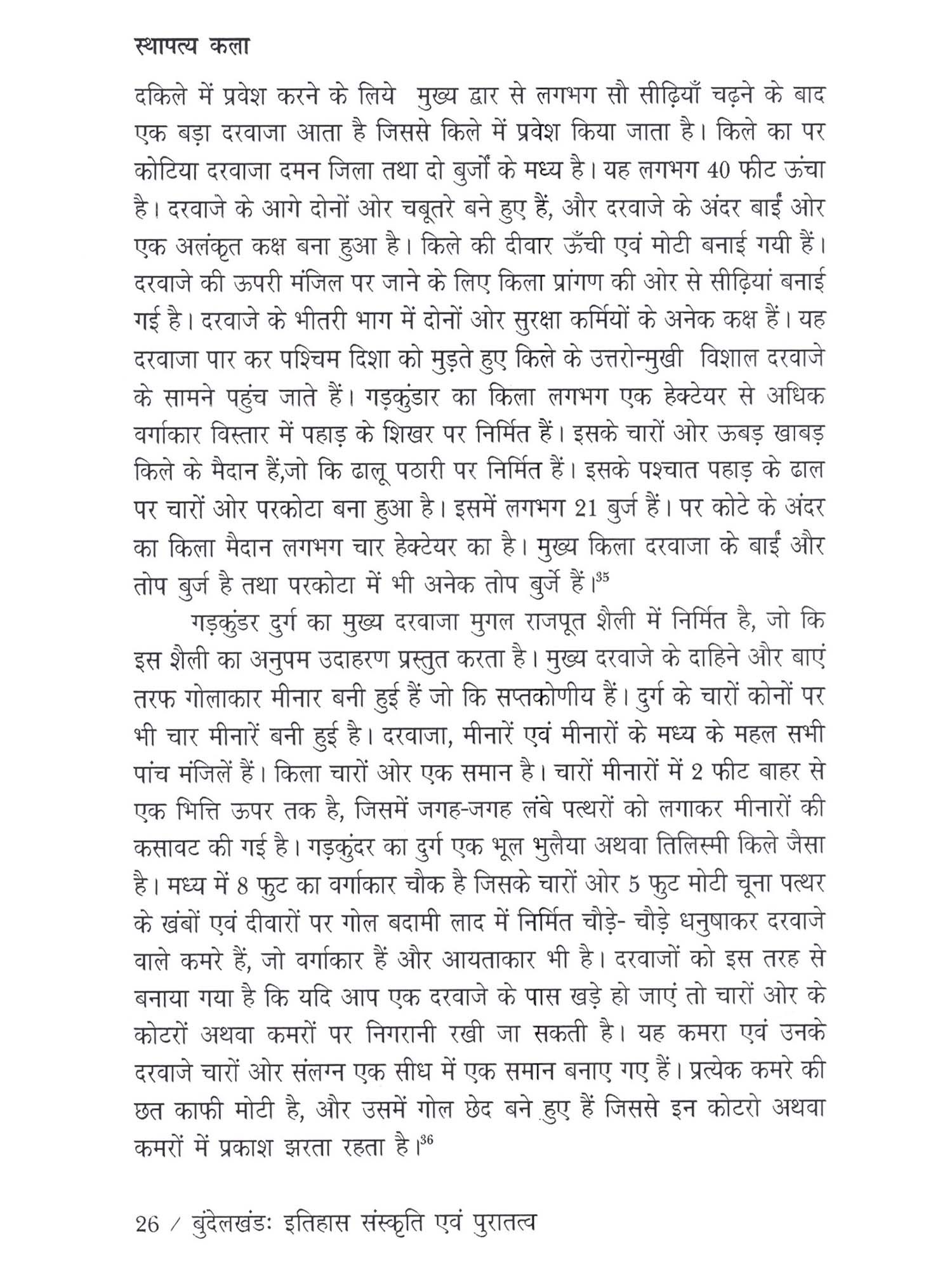 स्थापत्य कला

दकिले में प्रवेश करने के लिये मुख्य द्वार से लगभग सौ सीढ़ियाँ चढ़ने के बाद एक बड़ा दरवाजा आता है जिससे किले में प्रवेश किया जाता है। किले का पर कोटिया दरवाजा दमन जिला तथा दो बुर्जों के मध्य है। यह लगभग 40 फीट ऊंचा है। दरवाजे के आगे दोनों ओर चबूतरे बने हुए हैं, और दरवाजे के अंदर बाईं ओर एक अलंकृत कक्ष बना हुआ है। किले की दीवार ऊँची एवं मोटी बनाई गयी हैं। दरवाजे की ऊपरी मंजिल पर जाने के लिए किला प्रांगण की ओर से सीढ़ियां बनाई गई है। दरवाजे के भीतरी भाग में दोनों ओर सुरक्षा कर्मियों के अनेक कक्ष हैं। यह दरवाजा पार कर पश्चिम दिशा को मुड़ते हुए किले के उत्तरोन्मुखी विशाल दरवाजे के सामने पहुंच जाते हैं। गड़कुंडार का किला लगभग एक हेक्टेयर से अधिक वर्गाकार विस्तार में पहाड़ के शिखर पर निर्मित हैं। इसके चारों ओर ऊबड़ खाबड़ किले के मैदान हैं,जो कि ढालू पठारी पर निर्मित हैं। इसके पश्चात पहाड़ के ढाल पर चारों ओर परकोटा बना हुआ है। इसमें लगभग 21 बुर्ज हैं। पर कोटे के अंदर का किला मैदान लगभग चार हेक्टेयर का है। मुख्य किला दरवाजा के बाईं और तोप बुर्ज है तथा परकोटा में भी अनेक तोप बुर्जे हैं।$^{35}$

गड़कुंडर दुर्ग का मुख्य दरवाजा मुगल राजपूत शैली में निर्मित है, जो कि इस शैली का अनुपम उदाहरण प्रस्तुत करता है। मुख्य दरवाजे के दाहिने और बाएं तरफ गोलाकार मीनार बनी हुई हैं जो कि सप्तकोणीय हैं। दुर्ग के चारों कोनों पर भी चार मीनारें बनी हुई है। दरवाजा, मीनारें एवं मीनारों के मध्य के महल सभी पांच मंजिलें हैं। किला चारों ओर एक समान है। चारों मीनारों में 2 फीट बाहर से एक भित्ति ऊपर तक है, जिसमें जगह-जगह लंबे पत्थरों को लगाकर मीनारों की कसावट की गई है। गड़कुंदर का दुर्ग एक भूल भुलैया अथवा तिलिस्मी किले जैसा है। मध्य में 8 फुट का वर्गाकार चौक है जिसके चारों ओर 5 फुट मोटी चूना पत्थर के खंबों एवं दीवारों पर गोल बदामी लाद में निर्मित चौड़े- चौड़े धनुषाकर दरवाजे वाले कमरे हैं, जो वर्गाकार हैं और आयताकार भी है। दरवाजों को इस तरह से बनाया गया है कि यदि आप एक दरवाजे के पास खड़े हो जाएं तो चारों ओर के कोटरों अथवा कमरों पर निगरानी रखी जा सकती है। यह कमरा एवं उनके दरवाजे चारों ओर संलग्न एक सीध में एक समान बनाए गए हैं। प्रत्येक कमरे की छत काफी मोटी है, और उसमें गोल छेद बने हुए हैं जिससे इन कोटरो अथवा कमरों में प्रकाश झरता रहता है।$^{36}$

26 / बुंदेलखंडः इतिहास संस्कृति एवं पुरातत्व